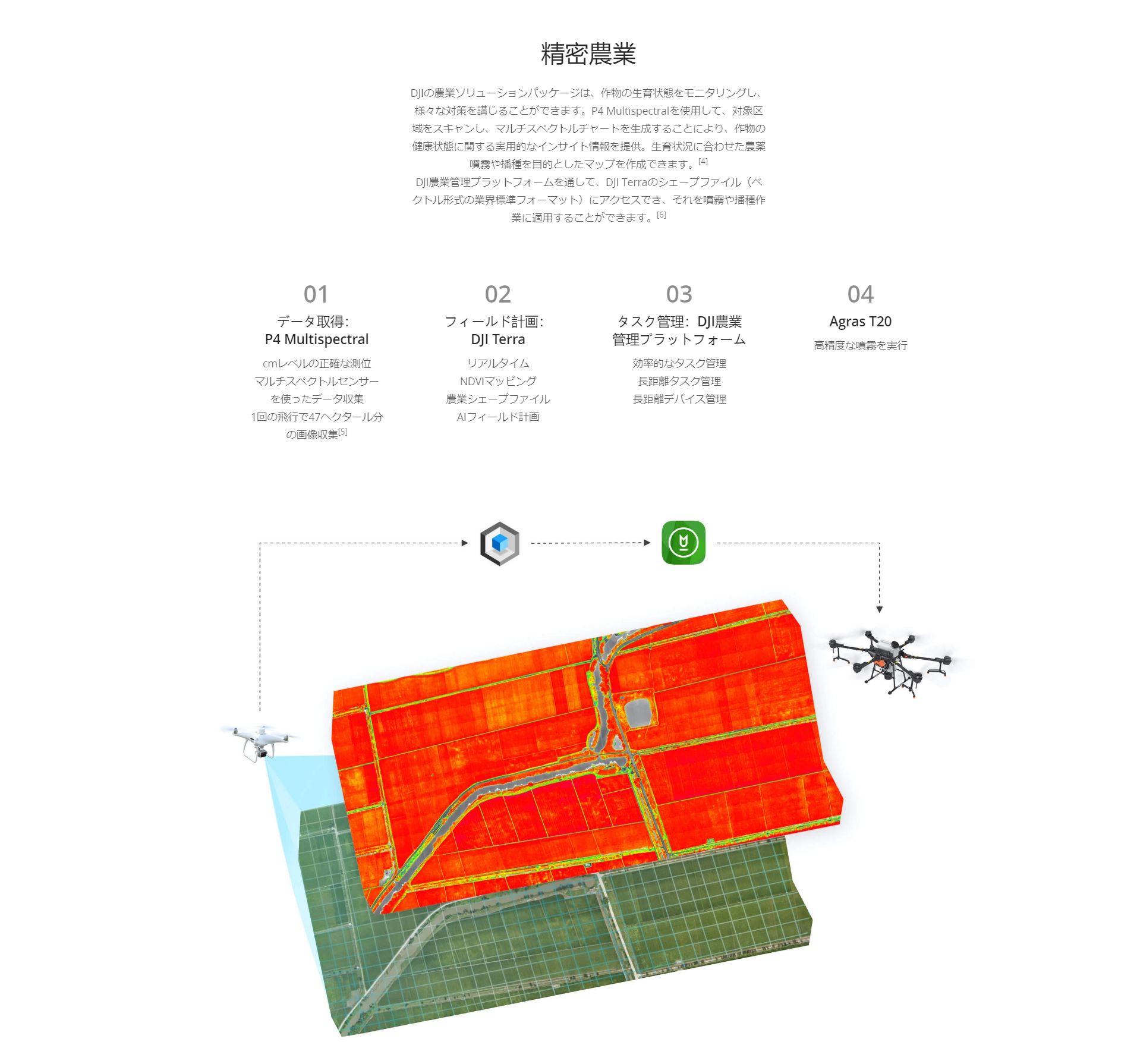 精密農業

DJIの農業ソリューションパッケージは、作物の生育状態をモニタリングし、様々な対策を講じることができます。P4 Multispectralを使用して、対象区域をスキャンし、マルチスペクトルチャートを生成することにより、作物の健康状態に関する実用的なインサイト情報を提供。生育状況に合わせた農薬噴霧や播種を目的としたマップを作成できます。[4]
DJI農業管理プラットフォームを通して、DJI Terraのシェープファイル（ベクトル形式の業界標準フォーマット）にアクセスでき、それを噴霧や播種作業に適用することができます。[6]

01
データ取得：
P4 Multispectral
cmレベルの正確な測位
マルチスペクトルセンサーを使ったデータ収集
1回の飛行で47ヘクタール分の画像収集[5]

02
フィールド計画：
DJI Terra
リアルタイム
NDVIマッピング
農業シェープファイル
AIフィールド計画

03
タスク管理：DJI農業管理プラットフォーム
効率的なタスク管理
長距離タスク管理
長距離デバイス管理

04
Agras T20
高精度な噴霧を実行